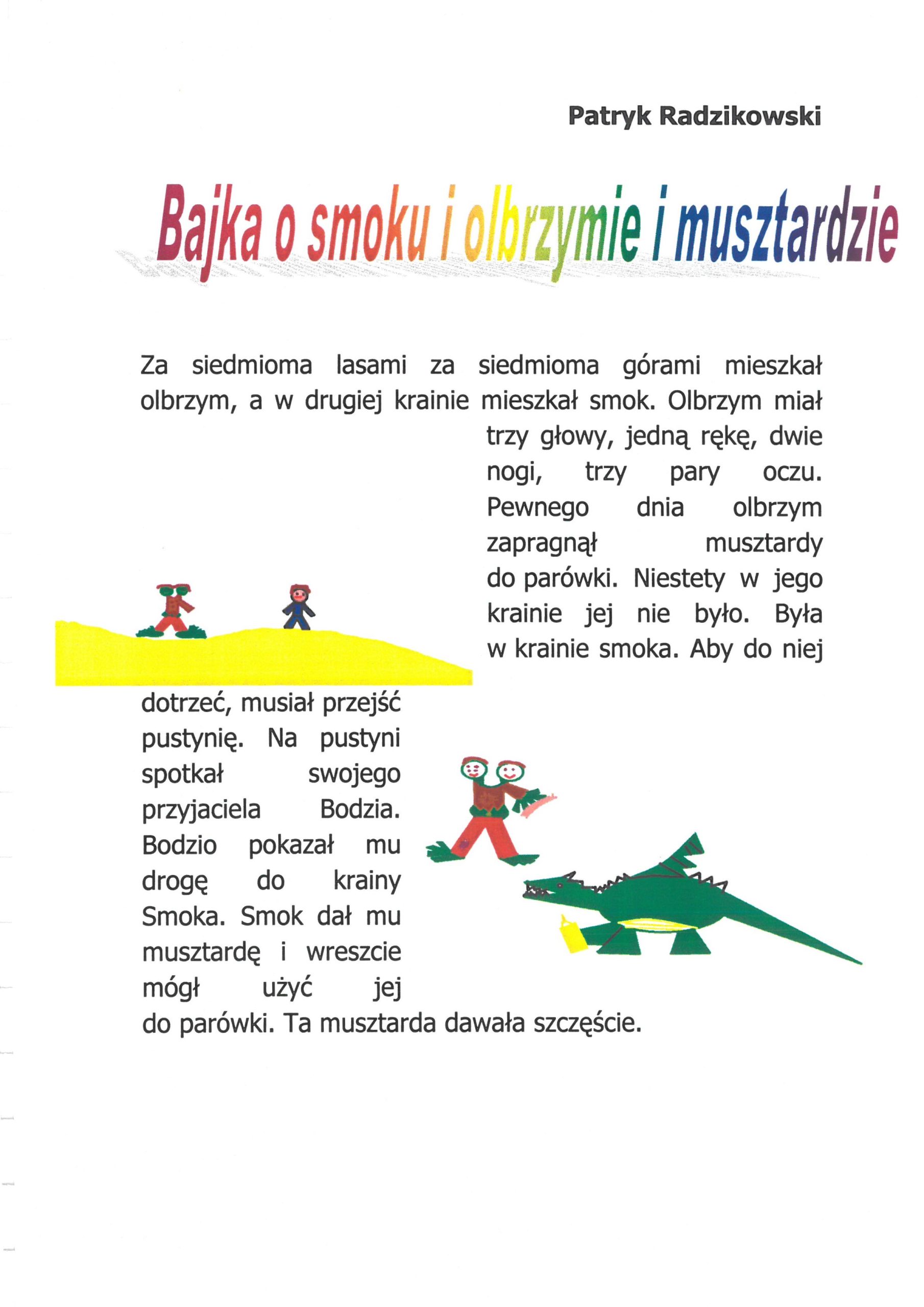 Patryk Radzikowski

Bajka o smoku i olbrzymie i musztardzie

Za siedmioma lasami za siedmioma górami mieszkał olbrzym, a w drugiej krainie mieszkał smok. Olbrzym miał trzy głowy, jedną rękę, dwie nogi, trzy pary oczu. Pewnego dnia olbrzym zapragnął musztardy do parówki. Niestety w jego krainie jej nie było. Była w krainie smoka. Aby do niej dotrzeć, musiał przejść pustynię. Na pustyni spotkał swojego przyjaciela Bodzia. Bodzio pokazał mu drogę do krainy Smoka. Smok dał mu musztardę i wreszcie mógł użyć jej do parówki. Ta musztarda dawała szczęście.